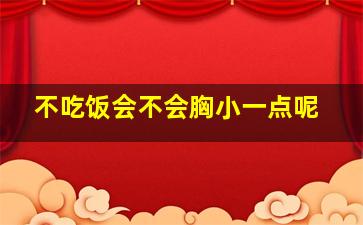 不吃饭会不会胸小一点呢